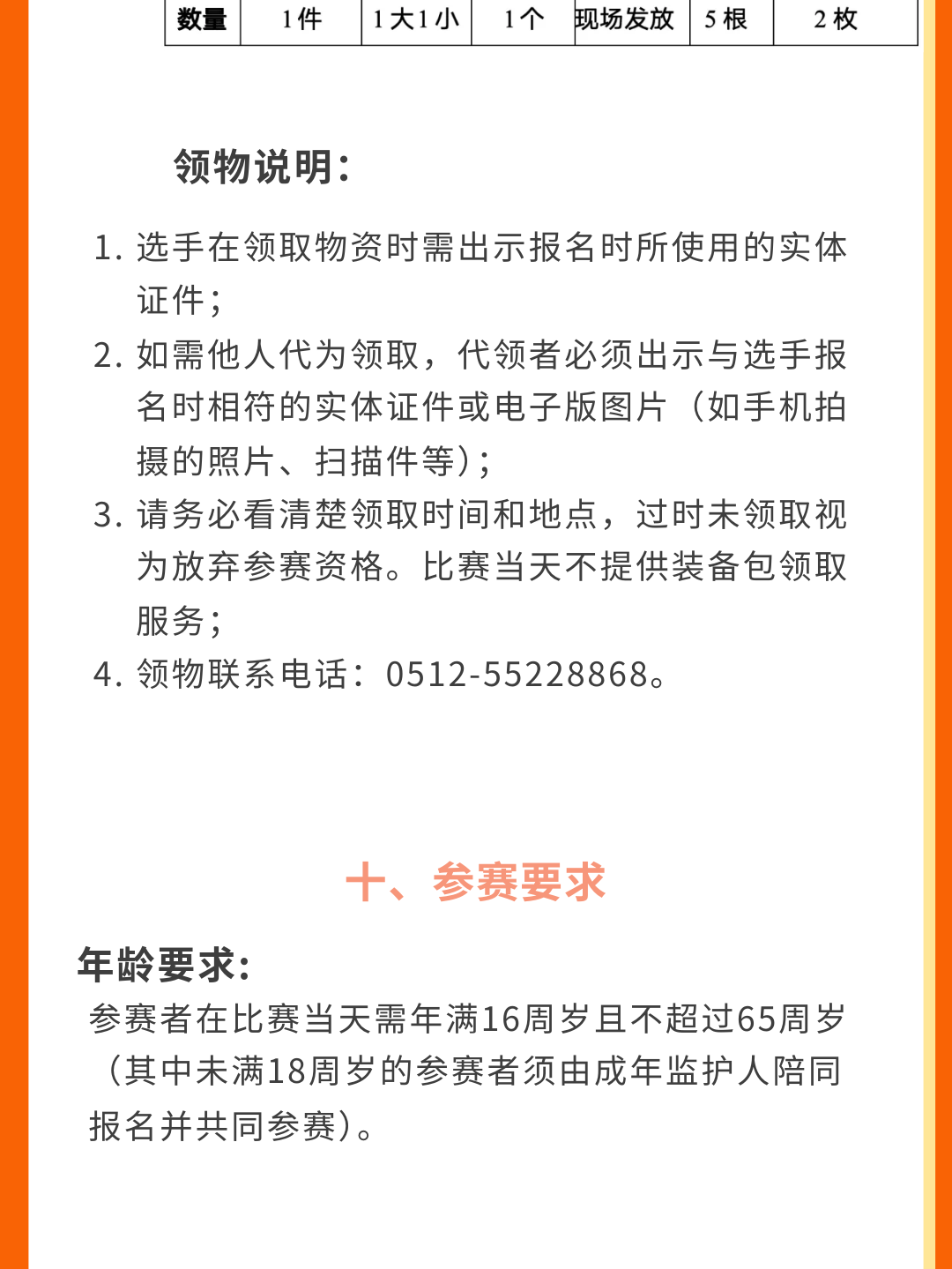 | 数量 | 1件 | 1大1小 | 1个 | 现场发放 | 5根 | 2枚 |
|---|---|---|---|---|---|---|

领物说明：

1. 选手在领取物资时需出示报名时所使用的实体证件；
2. 如需他人代为领取，代领者必须出示与选手报名时相符的实体证件或电子版图片（如手机拍摄的照片、扫描件等）；
3. 请务必看清楚领取时间和地点，过时未领取视为放弃参赛资格。比赛当天不提供装备包领取服务；
4. 领物联系电话：0512-55228868。

十、参赛要求

年龄要求：
参赛者在比赛当天需年满16周岁且不超过65周岁（其中未满18周岁的参赛者须由成年监护人陪同报名并共同参赛）。